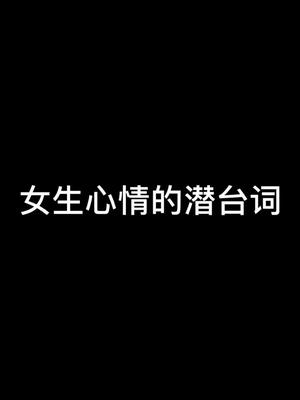 女生心情的潜台词